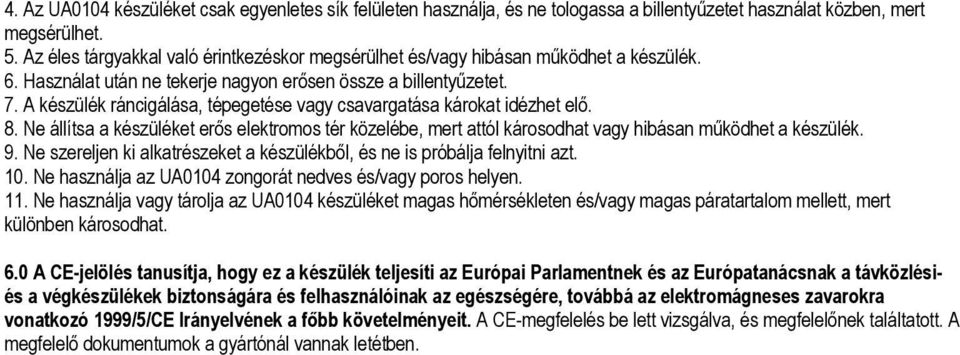 4. Az UA0104 készüléket csak egyenletes sík felületen használja, és ne tologassa a billentyűzetet használat közben, mert megsérülhet.
5. Az éles tárgyakkal való érintkezéskor megsérülhet és/vagy hibásan működhet a készülék.
6. Használat után ne tekerje nagyon erősen össze a billentyűzetet.
7. A készülék ráncigálása, tépegetése vagy csavargatása károkat idézhet elő.
8. Ne állítsa a készüléket erős elektromos tér közelébe, mert attól károsodhat vagy hibásan működhet a készülék.
9. Ne szereljen ki alkatrészeket a készülékből, és ne is próbálja felnyitni azt.
10. Ne használja az UA0104 zongorát nedves és/vagy poros helyen.
11. Ne használja vagy tárolja az UA0104 készüléket magas hőmérsékleten és/vagy magas páratartalom mellett, mert különben károsodhat.

6.0 A CE-jelölés tanusítja, hogy ez a készülék teljesíti az Európai Parlamentnek és az Európatanácsnak a távközlési- és a végkészülékek biztonságára és felhasználóinak az egészségére, továbbá az elektromágneses zavarokra vonatkozó 1999/5/CE Irányelvének a főbb követelményeit. A CE-megfelelés be lett vizsgálva, és megfelelőnek találtatott. A megfelelő dokumentumok a gyártónál vannak letétben.